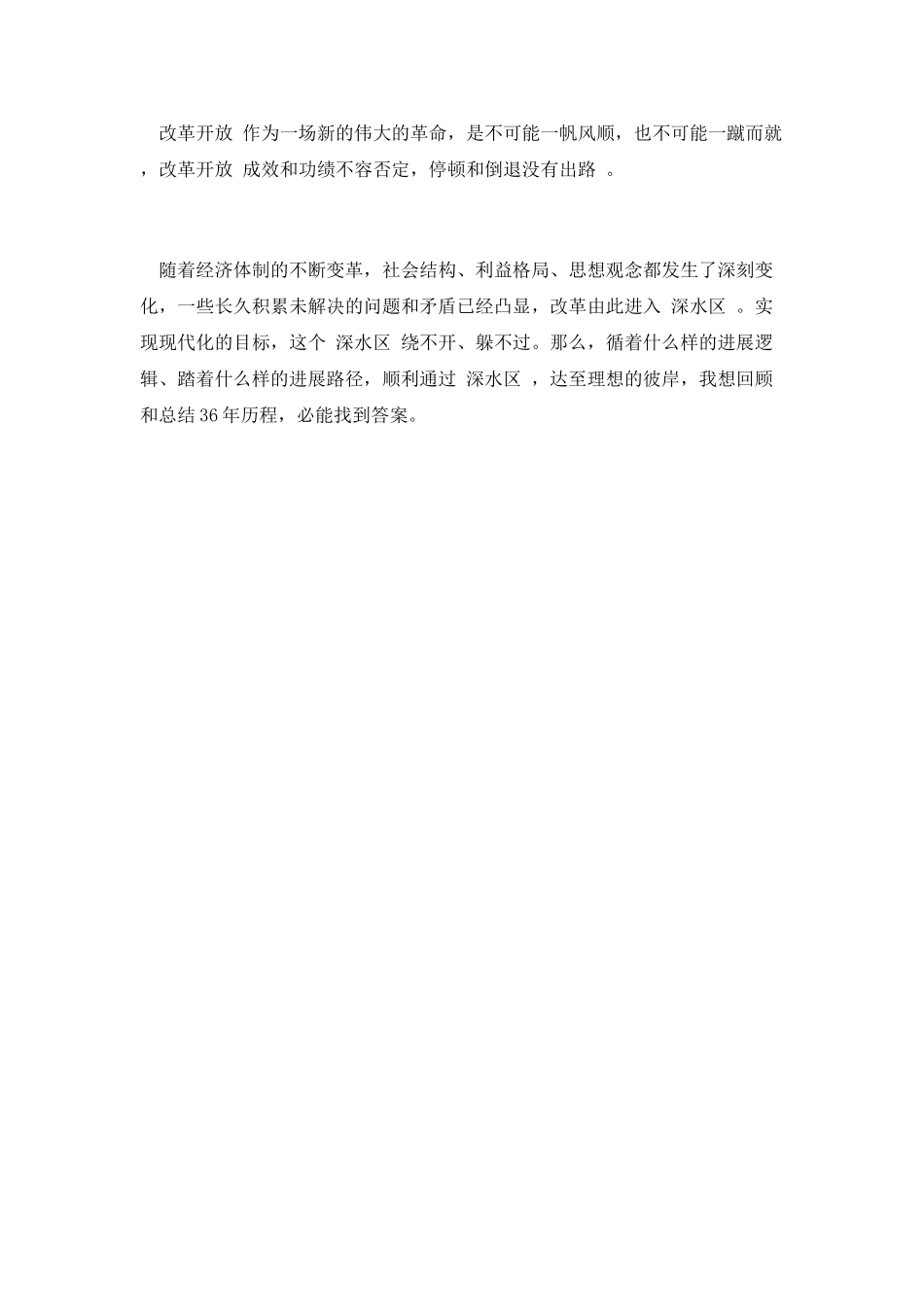 改革开放 作为一场新的伟大的革命，是不可能一帆风顺，也不可能一蹴而就，改革开放 成效和功绩不容否定，停顿和倒退没有出路 。

随着经济体制的不断变革，社会结构、利益格局、思想观念都发生了深刻变化，一些长久积累未解决的问题和矛盾已经凸显，改革由此进入 深水区 。实现现代化的目标，这个 深水区 绕不开、躲不过。那么，循着什么样的进展逻辑、踏着什么样的进展路径，顺利通过 深水区 ，达至理想的彼岸，我想回顾和总结36年历程，必能找到答案。